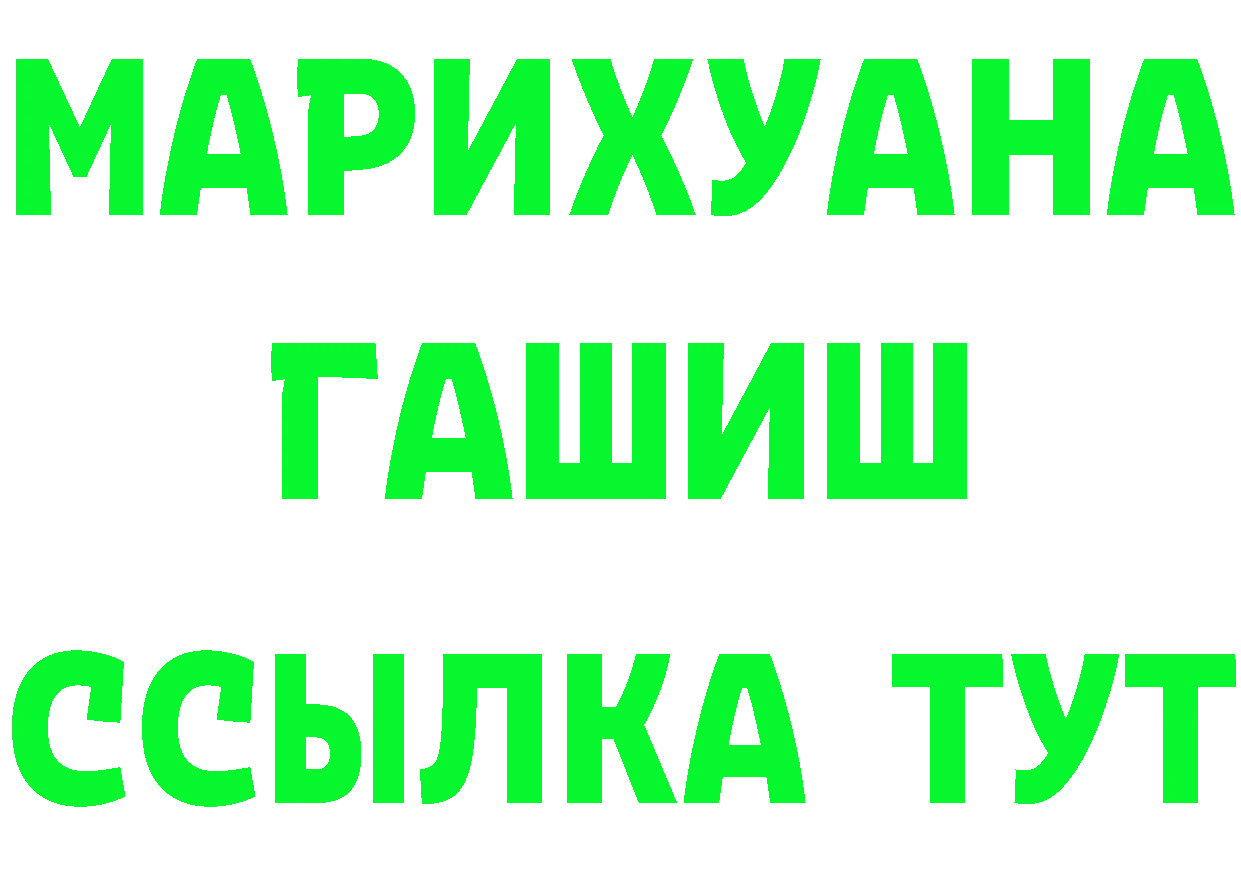 МАРИХУАНА
ГАШИШ
ССЫЛКА ТУТ